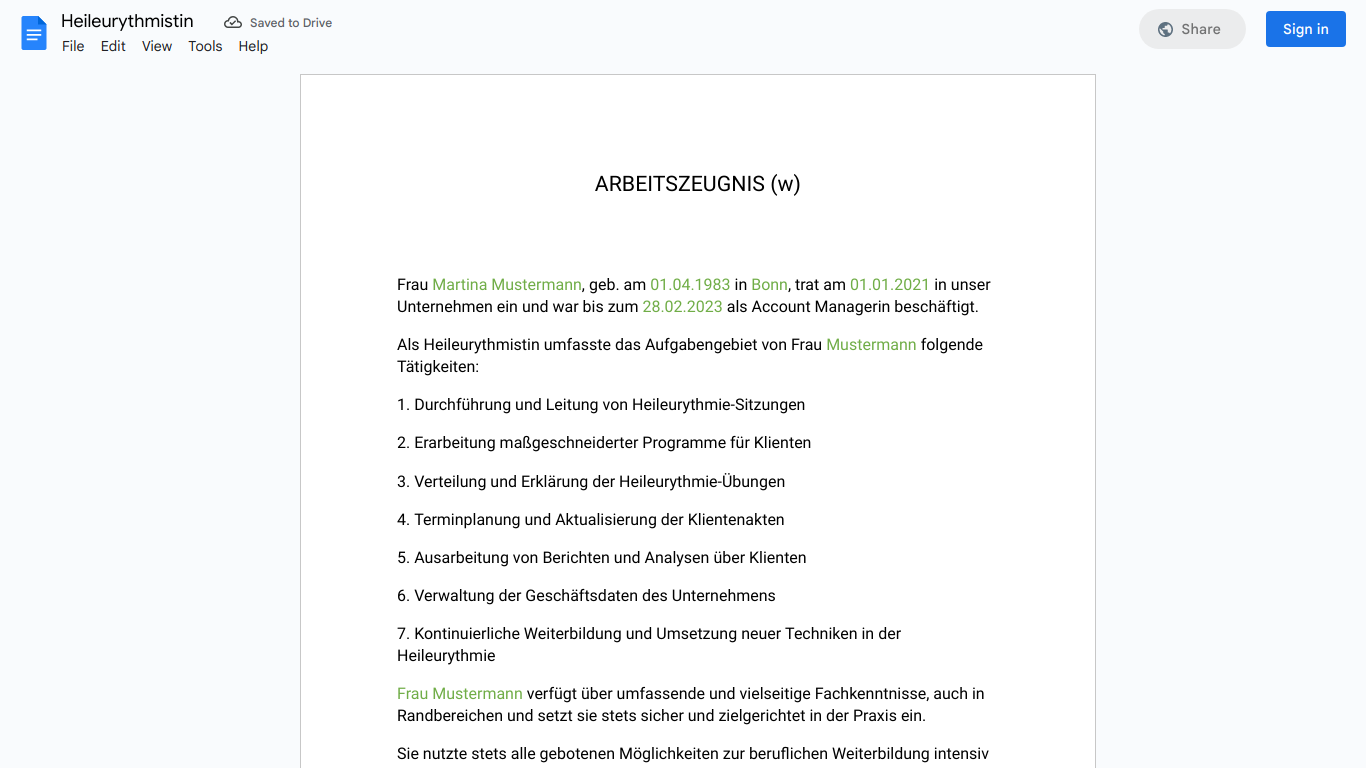 Heileurythmistin
Saved to Drive
File Edit View Tools Help
Share
Sign in

ARBEITSZEUGNIS (w)

Frau Martina Mustermann, geb. am 01.04.1983 in Bonn, trat am 01.01.2021 in unser Unternehmen ein und war bis zum 28.02.2023 als Account Managerin beschäftigt.

Als Heileurythmistin umfasste das Aufgabengebiet von Frau Mustermann folgende Tätigkeiten:

1. Durchführung und Leitung von Heileurythmie-Sitzungen

2. Erarbeitung maßgeschneiderter Programme für Klienten

3. Verteilung und Erklärung der Heileurythmie-Übungen

4. Terminplanung und Aktualisierung der Klientenakten

5. Ausarbeitung von Berichten und Analysen über Klienten

6. Verwaltung der Geschäftsdaten des Unternehmens

7. Kontinuierliche Weiterbildung und Umsetzung neuer Techniken in der Heileurythmie

Frau Mustermann verfügt über umfassende und vielseitige Fachkenntnisse, auch in Randbereichen und setzt sie stets sicher und zielgerichtet in der Praxis ein.

Sie nutzte stets alle gebotenen Möglichkeiten zur beruflichen Weiterbildung intensiv